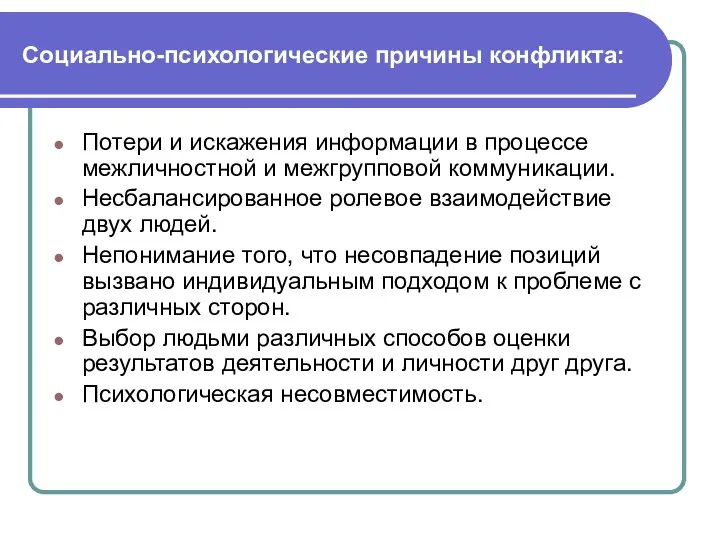 Социально-психологические причины конфликта:

- Потери и искажения информации в процессе межличностной и межгрупповой коммуникации.
- Несбалансированное ролевое взаимодействие двух людей.
- Непонимание того, что несовпадение позиций вызвано индивидуальным подходом к проблеме с различных сторон.
- Выбор людьми различных способов оценки результатов деятельности и личности друг друга.
- Психологическая несовместимость.